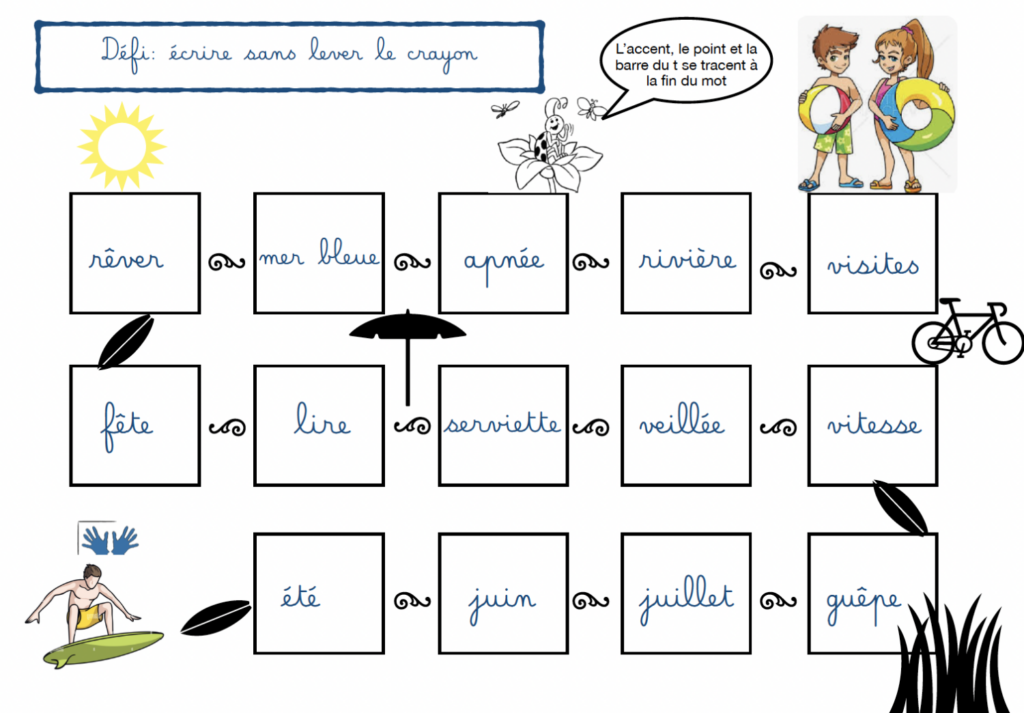 Défi: écrire sans lever le crayon

L'accent, le point et la barre du t se tracent à la fin du mot

rêver

mer bleue

apnée

rivière

visites

fête

lire

serviette

veillée

vitesse

été

juin

juillet

guêpe